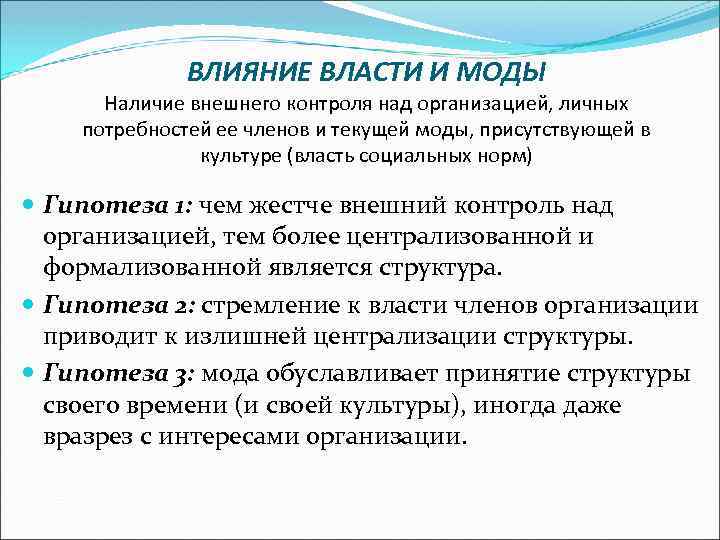 ВЛИЯНИЕ ВЛАСТИ И МОДЫ
Наличие внешнего контроля над организацией, личных потребностей ее членов и текущей моды, присутствующей в культуре (власть социальных норм)

Гипотеза 1: чем жестче внешний контроль над организацией, тем более централизованной и формализованной является структура.

Гипотеза 2: стремление к власти членов организации приводит к излишней централизации структуры.

Гипотеза 3: мода обуславливает принятие структуры своего времени (и своей культуры), иногда даже вразрез с интересами организации.